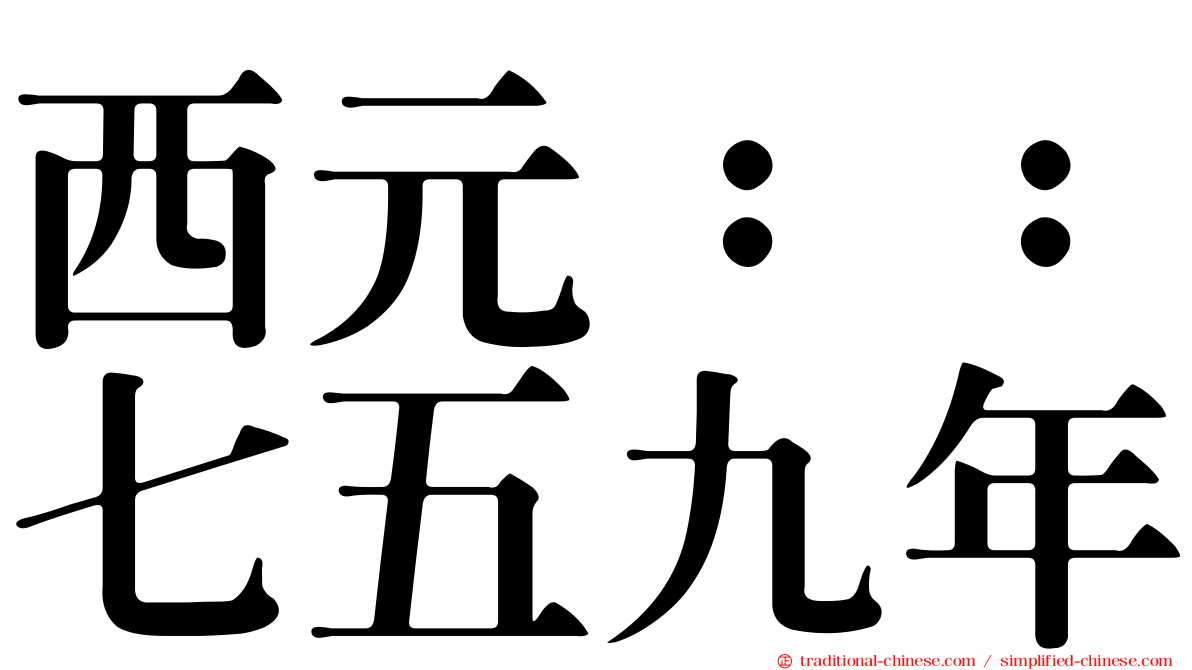 西元：：
七五九年

traditional-chinese.com / simplified-chinese.com